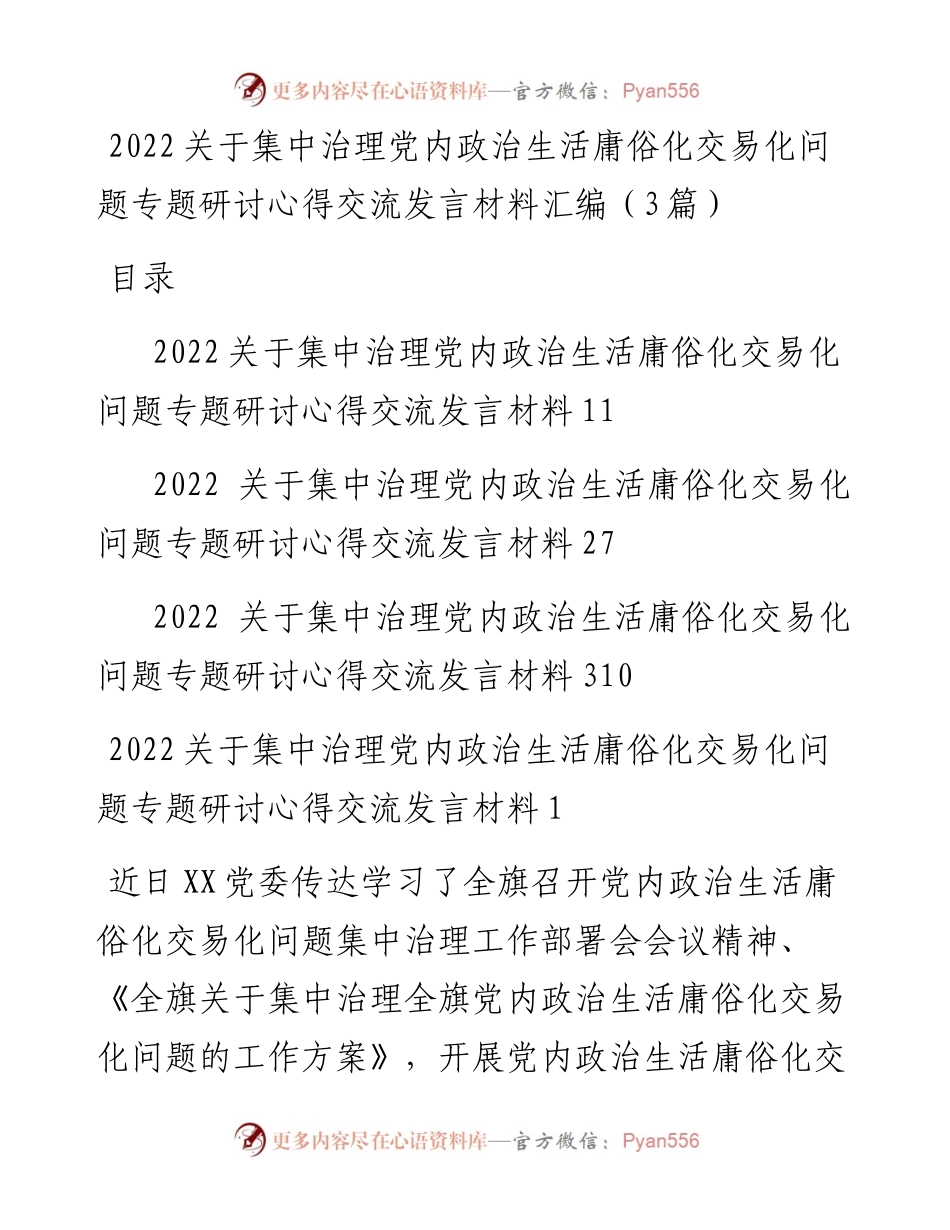 更多内容尽在心语资料库—官方微信：Pyan556

2022关于集中治理党内政治生活庸俗化交易化问题专题研讨心得交流发言材料汇编（3篇）

目录

2022关于集中治理党内政治生活庸俗化交易化问题专题研讨心得交流发言材料11

2022 关于集中治理党内政治生活庸俗化交易化问题专题研讨心得交流发言材料27

2022 关于集中治理党内政治生活庸俗化交易化问题专题研讨心得交流发言材料310

2022关于集中治理党内政治生活庸俗化交易化问题专题研讨心得交流发言材料1

近日XX党委传达学习了全旗召开党内政治生活庸俗化交易化问题集中治理工作部署会会议精神、《全旗关于集中治理全旗党内政治生活庸俗化交易化问题的工作方案》，开展党内政治生活庸俗化交

更多内容尽在心语资料库—官方微信：Pyan556